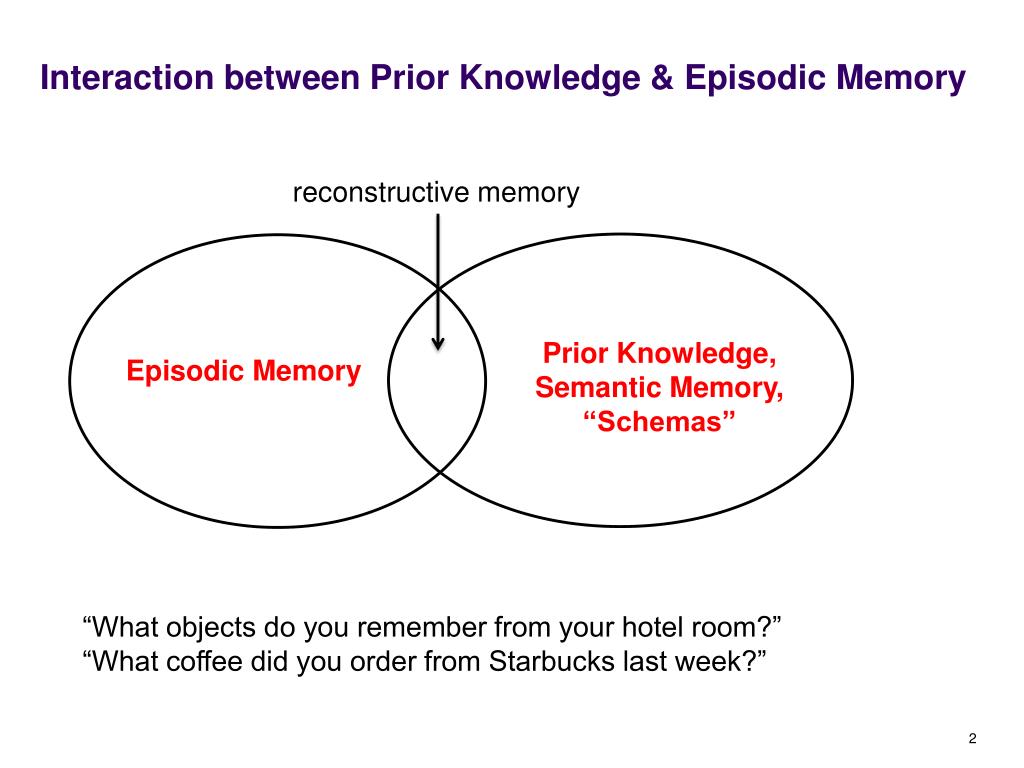 Interaction between Prior Knowledge & Episodic Memory

reconstructive memory

Episodic Memory

Prior Knowledge,
Semantic Memory,
“Schemas”

“What objects do you remember from your hotel room?”
“What coffee did you order from Starbucks last week?”

2